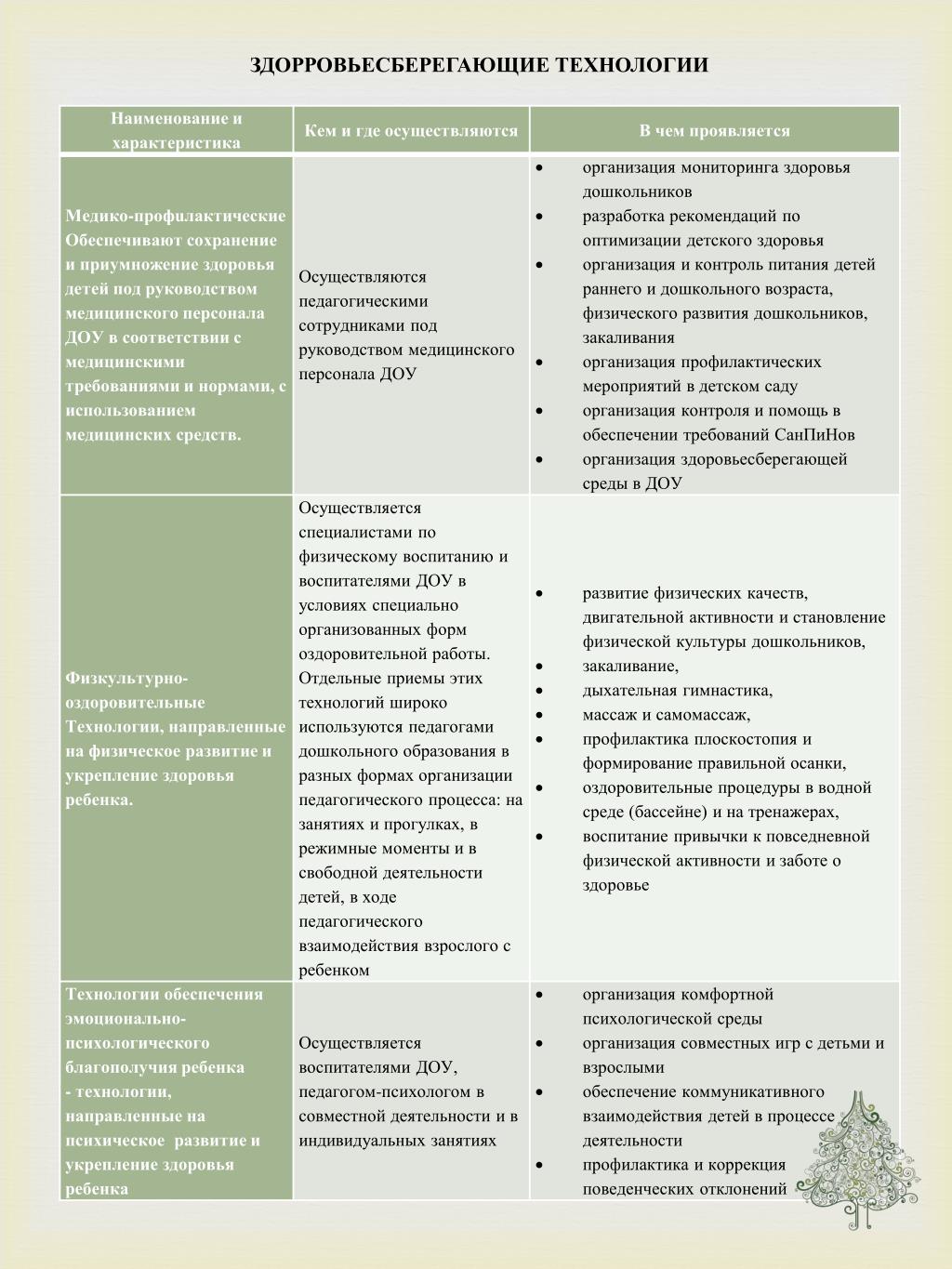 ЗДОРРОВЬЕСБЕРЕГАЮЩИЕ ТЕХНОЛОГИИ

| Наименование и характеристика | Кем и где осуществляются | В чем проявляется |
|---|---|---|
| Медико-профилактические Обеспечивают сохранение и приумножение здоровья детей под руководством медицинского персонала ДОУ в соответствии с медицинскими требованиями и нормами, с использованием медицинских средств. | Осуществляются педагогическими сотрудниками под руководством медицинского персонала ДОУ | • организация мониторинга здоровья дошкольников • разработка рекомендаций по оптимизации детского здоровья • организация и контроль питания детей раннего и дошкольного возраста, физического развития дошкольников, закаливания • организация профилактических мероприятий в детском саду • организация контроля и помощь в обеспечении требований СанПиНов • организация здоровьесберегающей среды в ДОУ |
| Физкультурно-оздоровительные Технологии, направленные на физическое развитие и укрепление здоровья ребенка. | Осуществляется специалистами по физическому воспитанию и воспитателями ДОУ в условиях специально организованных форм оздоровительной работы. Отдельные приемы этих технологий широко используются педагогами дошкольного образования в разных формах организации педагогического процесса: на занятиях и прогулках, в режимные моменты и в свободной деятельности детей, в ходе педагогического взаимодействия взрослого с ребенком | • развитие физических качеств, двигательной активности и становление физической культуры дошкольников, • закаливание, • дыхательная гимнастика, • массаж и самомассаж, • профилактика плоскостопия и формирование правильной осанки, • оздоровительные процедуры в водной среде (бассейне) и на тренажерах, • воспитание привычки к повседневной физической активности и заботе о здоровье |
| Технологии обеспечения эмоционально-психологического благополучия ребенка - технологии, направленные на психическое развитие и укрепление здоровья ребенка | Осуществляется воспитателями ДОУ, педагогом-психологом в совместной деятельности и в индивидуальных занятиях | • организация комфортной психологической среды • организация совместных игр с детьми и взрослыми • обеспечение коммуникативного взаимодействия детей в процессе деятельности • профилактика и коррекция поведенческих отклонений |